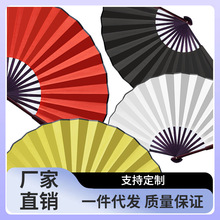 厂家
直销

支持定制

一件代发 质量保证